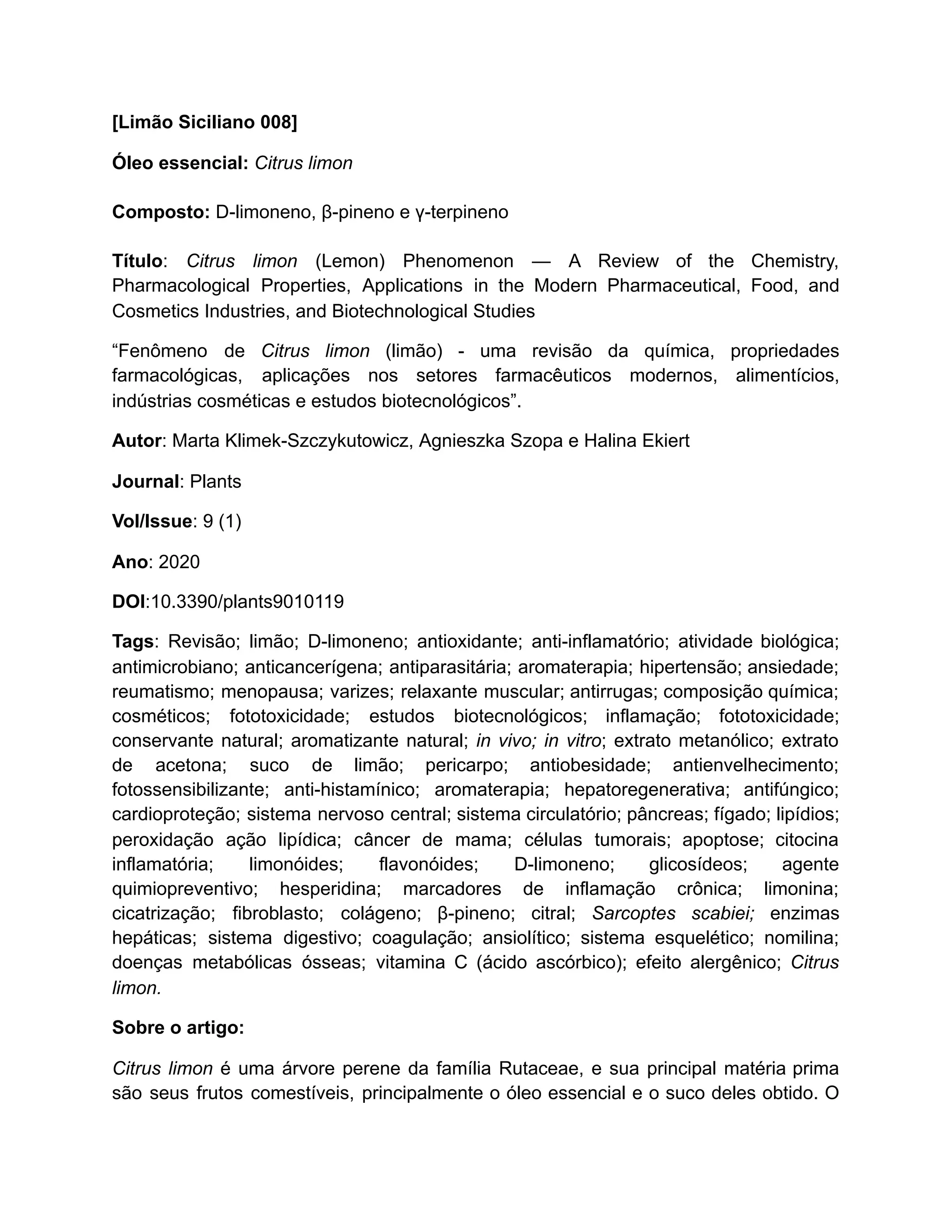 [Limão Siciliano 008]

Óleo essencial: Citrus limon

Composto: D-limoneno, β-pineno e γ-terpineno

Título: Citrus limon (Lemon) Phenomenon — A Review of the Chemistry, Pharmacological Properties, Applications in the Modern Pharmaceutical, Food, and Cosmetics Industries, and Biotechnological Studies

“Fenômeno de Citrus limon (limão) - uma revisão da química, propriedades farmacológicas, aplicações nos setores farmacêuticos modernos, alimentícios, indústrias cosméticas e estudos biotecnológicos”.

Autor: Marta Klimek-Szczykutowicz, Agnieszka Szopa e Halina Ekiert

Journal: Plants

Vol/Issue: 9 (1)

Ano: 2020

DOI:10.3390/plants9010119

Tags: Revisão; limão; D-limoneno; antioxidante; anti-inflamatório; atividade biológica; antimicrobiano; anticancerígena; antiparasitária; aromaterapia; hipertensão; ansiedade; reumatismo; menopausa; varizes; relaxante muscular; antirrugas; composição química; cosméticos; fototoxicidade; estudos biotecnológicos; inflamação; fototoxicidade; conservante natural; aromatizante natural; in vivo; in vitro; extrato metanólico; extrato de acetona; suco de limão; pericarpo; antiobesidade; antienvelhecimento; fotossensibilizante; anti-histamínico; aromaterapia; hepatoregenerativa; antifúngico; cardioproteção; sistema nervoso central; sistema circulatório; pâncreas; fígado; lipídios; peroxidação ação lipídica; câncer de mama; células tumorais; apoptose; citocina inflamatória; limonóides; flavonóides; D-limoneno; glicosídeos; agente quimiopreventivo; hesperidina; marcadores de inflamação crônica; limonina; cicatrização; fibroblasto; colágeno; β-pineno; citral; Sarcoptes scabiei; enzimas hepáticas; sistema digestivo; coagulação; ansiolítico; sistema esquelético; nomilina; doenças metabólicas ósseas; vitamina C (ácido ascórbico); efeito alergênico; Citrus limon.

Sobre o artigo:

Citrus limon é uma árvore perene da família Rutaceae, e sua principal matéria prima são seus frutos comestíveis, principalmente o óleo essencial e o suco deles obtido. O